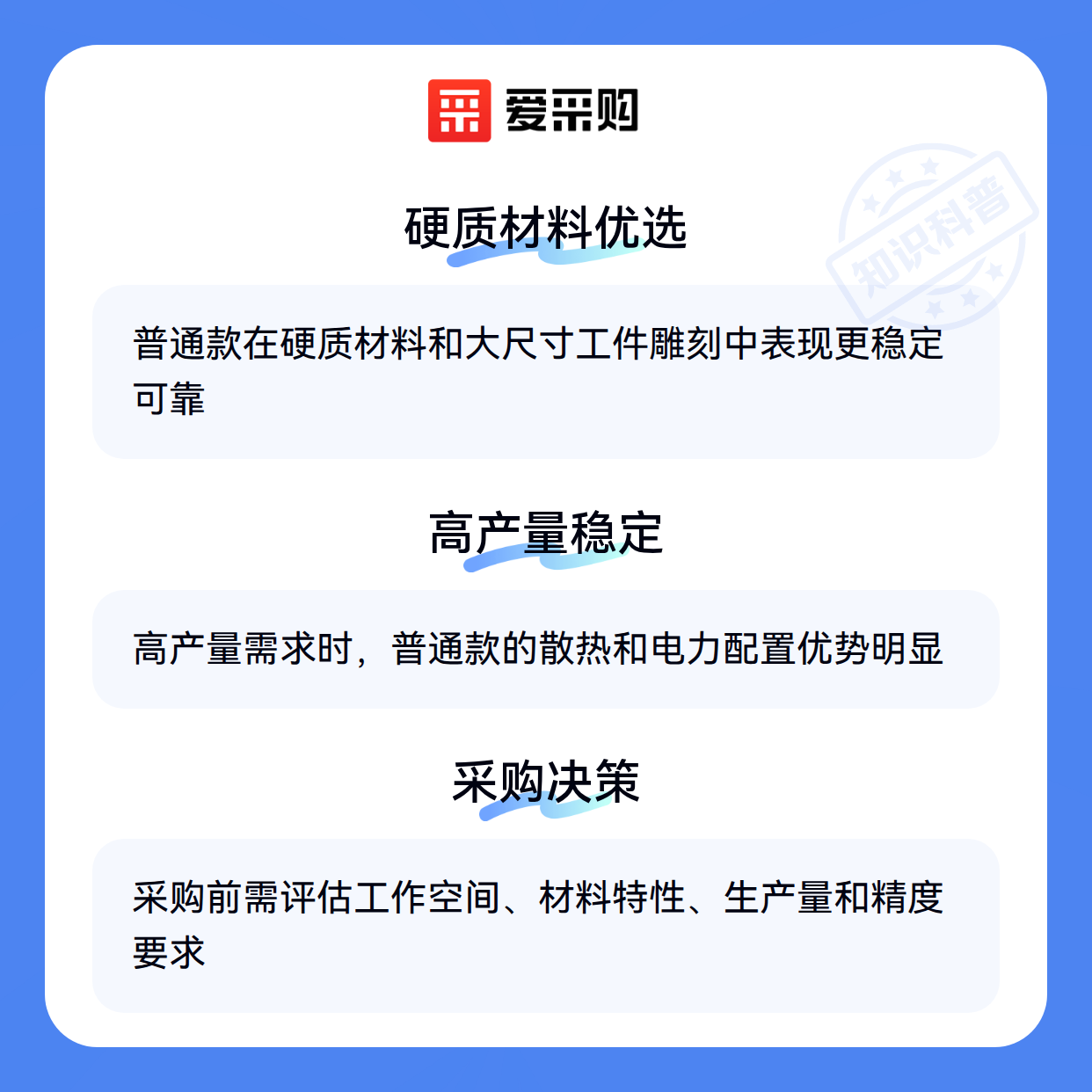 爱采购

硬质材料优选

普通款在硬质材料和大尺寸工件雕刻中表现更稳定可靠

高产量稳定

高产量需求时，普通款的散热和电力配置优势明显

采购决策

采购前需评估工作空间、材料特性、生产量和精度要求

知识科普